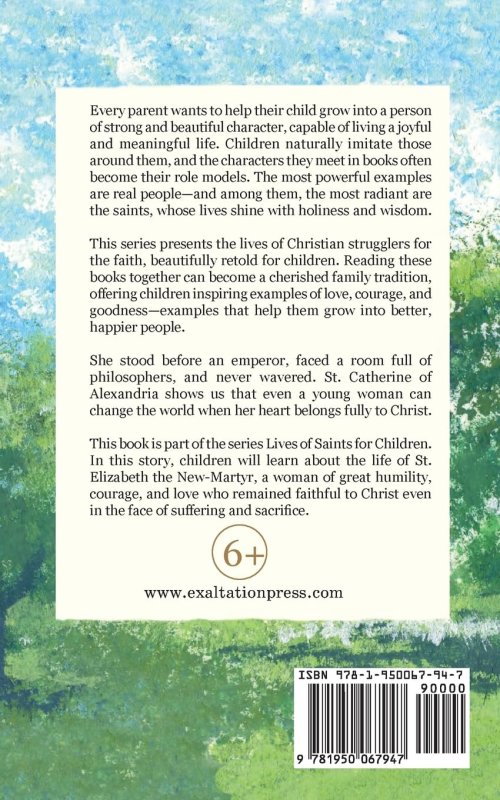 Every parent wants to help their child grow into a person of strong and beautiful character, capable of living a joyful and meaningful life. Children naturally imitate those around them, and the characters they meet in books often become their role models. The most powerful examples are real people—and among them, the most radiant are the saints, whose lives shine with holiness and wisdom.

This series presents the lives of Christian strugglers for the faith, beautifully retold for children. Reading these books together can become a cherished family tradition, offering children inspiring examples of love, courage, and goodness—examples that help them grow into better, happier people.

She stood before an emperor, faced a room full of philosophers, and never wavered. St. Catherine of Alexandria shows us that even a young woman can change the world when her heart belongs fully to Christ.

This book is part of the series Lives of Saints for Children. In this story, children will learn about the life of St. Elizabeth the New-Martyr, a woman of great humility, courage, and love who remained faithful to Christ even in the face of suffering and sacrifice.

6+

www.exaltationpress.com

ISBN 978-1-950067-94-7

90000

9 781950 067947